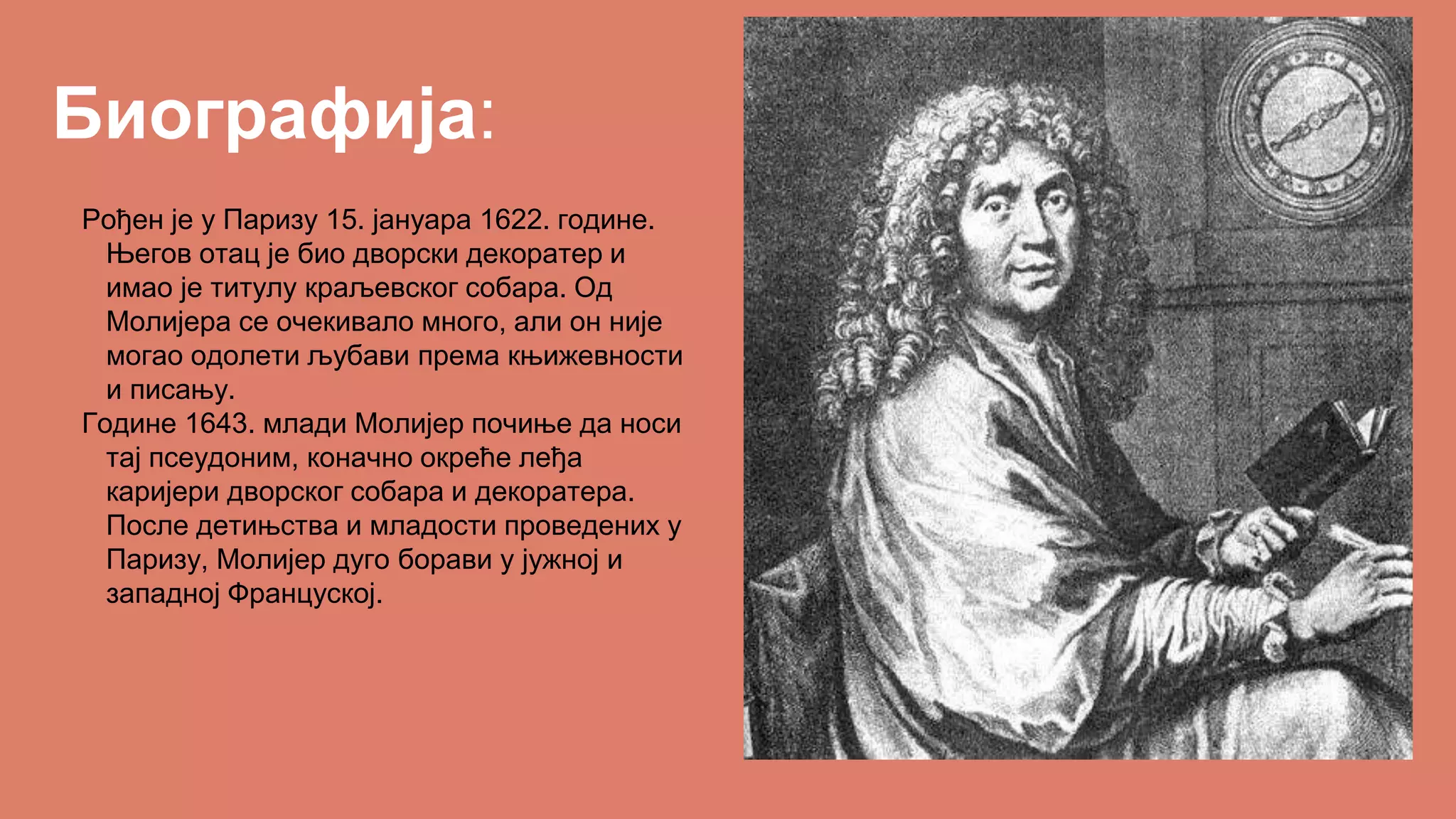 Биографија:

Рођен је у Паризу 15. јануара 1622. године. Његов отац је био дворски декоратер и имао је титулу краљевског собара. Од Молијера се очекивало много, али он није могао одолети љубави према књижевности и писању.

Године 1643. млади Молијер почиње да носи тај псеудоним, коначно окреће леђа каријери дворског собара и декоратера. После детињства и младости проведених у Паризу, Молијер дуго борави у јужној и западној Француској.